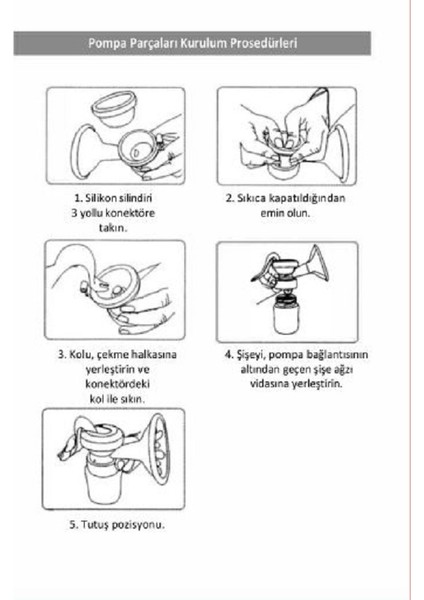 Pompa Parçaları Kurulum Prosedürleri

1. Silikon silindiri 3 yollu konektöre takın.

2. Sıkıca kapatıldığından emin olun.

3. Kolu, çekme halkasına yerleştirin ve konektördeki kol ile sıkın.

4. Şişeyi, pompa bağlantısının altından geçen şişe ağzı vidasına yerleştirin.

5. Tutuş pozisyonu.